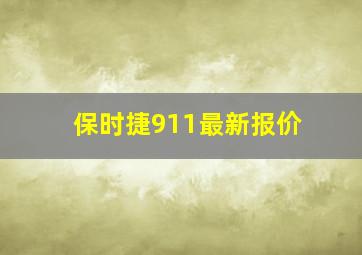 保时捷911最新报价